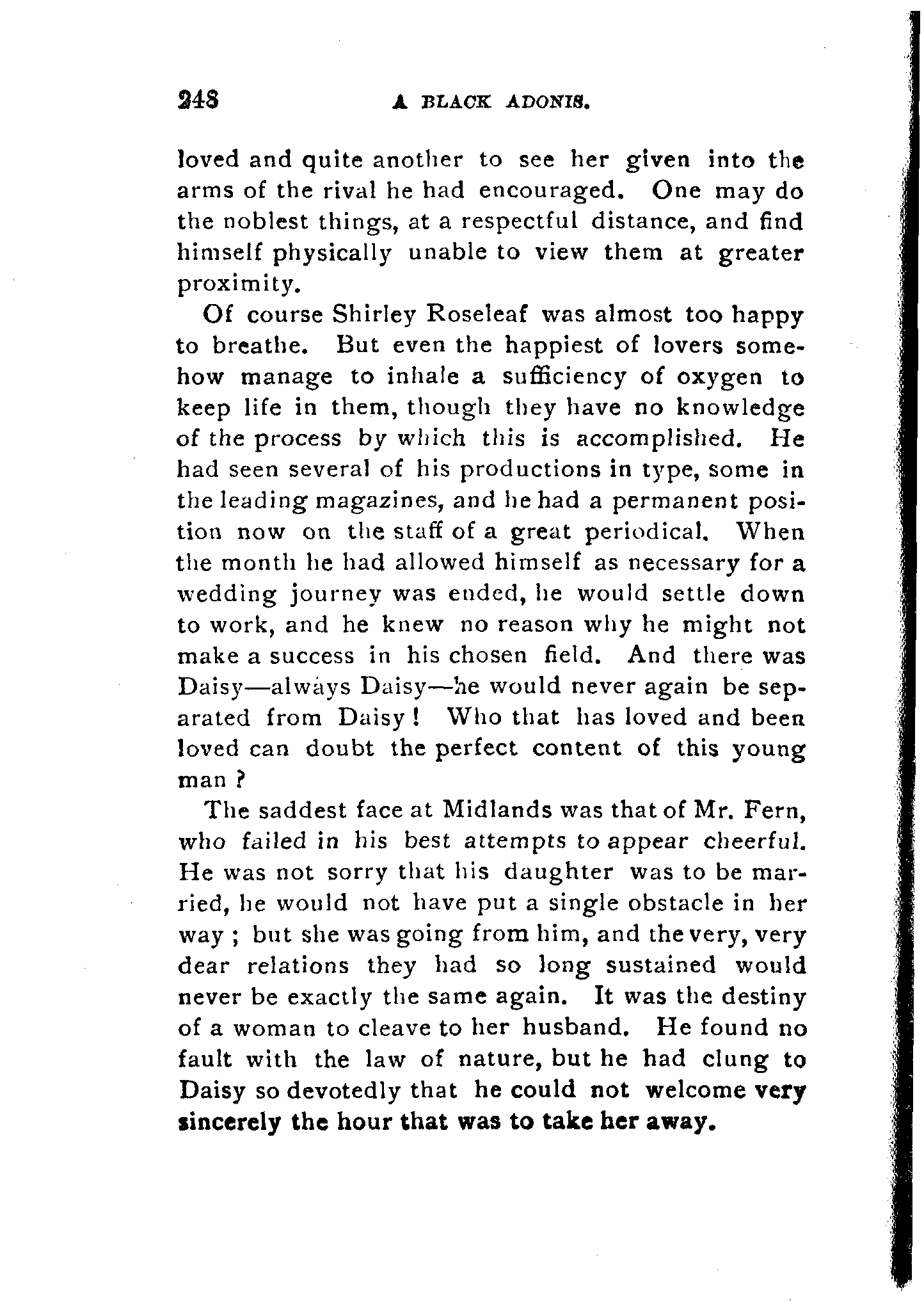 248 A BLACK ADONIS.

loved and quite another to see her given into the arms of the rival he had encouraged. One may do the noblest things, at a respectful distance, and find himself physically unable to view them at greater proximity.

Of course Shirley Roseleaf was almost too happy to breathe. But even the happiest of lovers somehow manage to inhale a sufficiency of oxygen to keep life in them, though they have no knowledge of the process by which this is accomplished. He had seen several of his productions in type, some in the leading magazines, and he had a permanent position now on the staff of a great periodical. When the month he had allowed himself as necessary for a wedding journey was ended, he would settle down to work, and he knew no reason why he might not make a success in his chosen field. And there was Daisy—always Daisy—he would never again be separated from Daisy! Who that has loved and been loved can doubt the perfect content of this young man?

The saddest face at Midlands was that of Mr. Fern, who failed in his best attempts to appear cheerful. He was not sorry that his daughter was to be married, he would not have put a single obstacle in her way; but she was going from him, and the very, very dear relations they had so long sustained would never be exactly the same again. It was the destiny of a woman to cleave to her husband. He found no fault with the law of nature, but he had clung to Daisy so devotedly that he could not welcome very sincerely the hour that was to take her away.